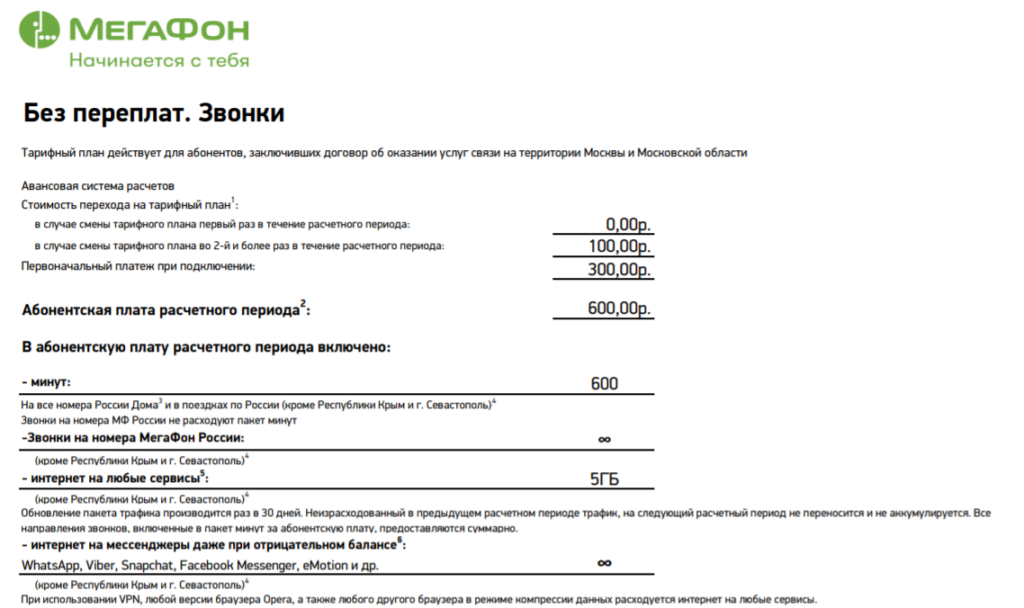 МЕГАФОН
Начинается с тебя

Без переплат. Звонки

Тарифный план действует для абонентов, заключивших договор об оказании услуг связи на территории Москвы и Московской области

Авансовая система расчетов
Стоимость перехода на тарифный план$^1$:
в случае смены тарифного плана первый раз в течение расчетного периода: 0,00р.
в случае смены тарифного плана во 2-й и более раз в течение расчетного периода: 100,00р.
Первоначальный платеж при подключении: 300,00р.

Абонентская плата расчетного периода$^2$: 600,00р.

В абонентскую плату расчетного периода включено:

- минут: 600
На все номера России Дома$^3$ и в поездках по России (кроме Республики Крым и г. Севастополь)$^4$
Звонки на номера МФ России не расходуют пакет минут
-Звонки на номера МегаФон России: ∞
(кроме Республики Крым и г. Севастополь)$^4$
- интернет на любые сервисы$^5$: 5ГБ
(кроме Республики Крым и г. Севастополь)$^4$
Обновление пакета трафика производится раз в 30 дней. Неизрасходованный в предыдущем расчетном периоде трафик, на следующий расчетный период не переносится и не аккумулируется. Все направления звонков, включенные в пакет минут за абонентскую плату, предоставляются суммарно.
- интернет на мессенджеры даже при отрицательном балансе$^6$:
WhatsApp, Viber, Snapchat, Facebook Messenger, eMotion и др. ∞
(кроме Республики Крым и г. Севастополь)$^4$
При использовании VPN, любой версии браузера Opera, а также любого другого браузера в режиме компрессии данных расходуется интернет на любые сервисы.